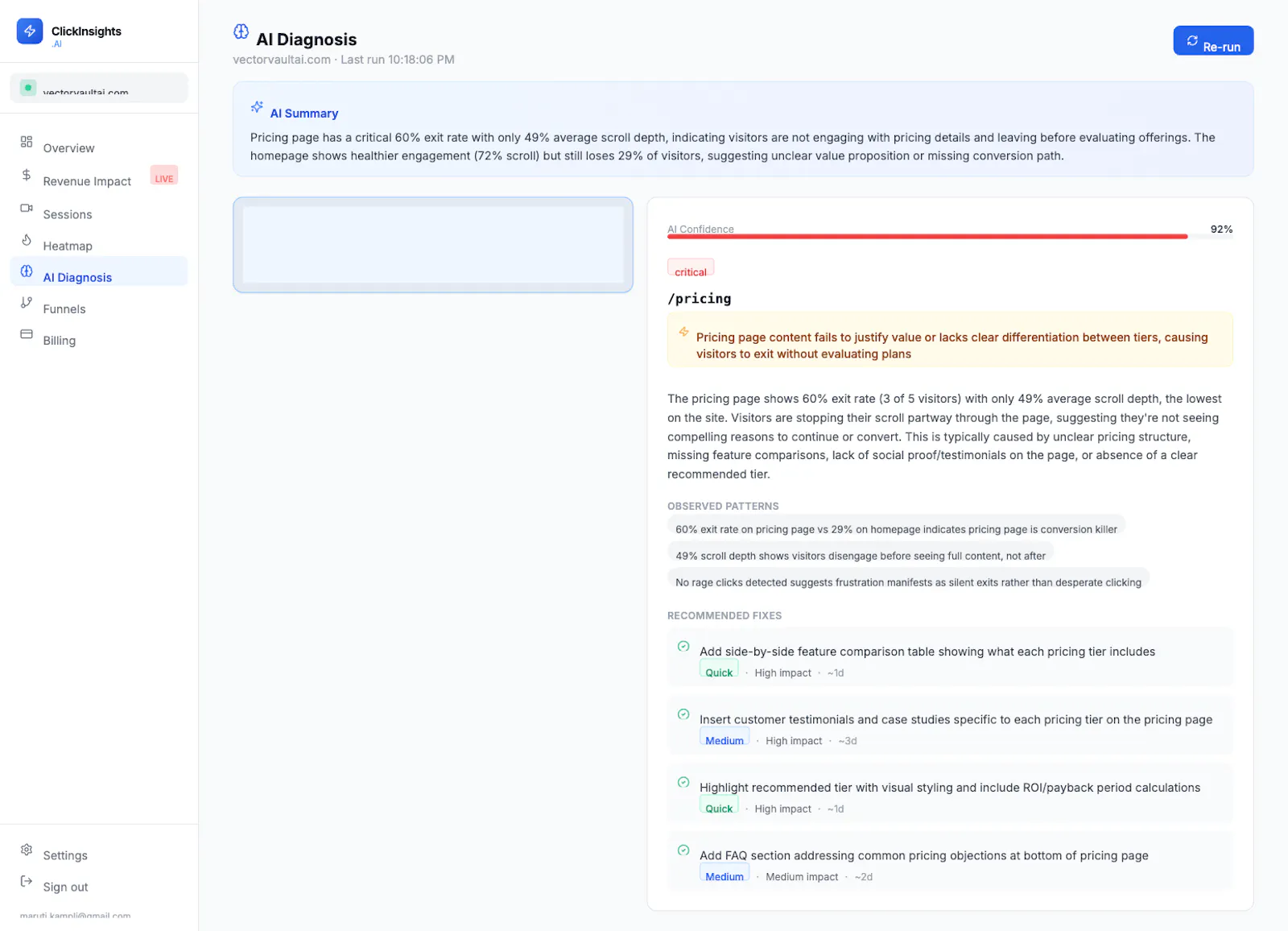 ClickInsights
.AI

vectorvaultai.com

Overview
Revenue Impact LIVE
Sessions
Heatmap
AI Diagnosis
Funnels
Billing

Settings
Sign out
maruti.kampli@gmail.com

AI Diagnosis
vectorvaultai.com · Last run 10:18:06 PM

Re-run

AI Summary
Pricing page has a critical 60% exit rate with only 49% average scroll depth, indicating visitors are not engaging with pricing details and leaving before evaluating offerings. The homepage shows healthier engagement (72% scroll) but still loses 29% of visitors, suggesting unclear value proposition or missing conversion path.

AI Confidence 92%

critical
/pricing

Pricing page content fails to justify value or lacks clear differentiation between tiers, causing visitors to exit without evaluating plans

The pricing page shows 60% exit rate (3 of 5 visitors) with only 49% average scroll depth, the lowest on the site. Visitors are stopping their scroll partway through the page, suggesting they're not seeing compelling reasons to continue or convert. This is typically caused by unclear pricing structure, missing feature comparisons, lack of social proof/testimonials on the page, or absence of a clear recommended tier.

OBSERVED PATTERNS
60% exit rate on pricing page vs 29% on homepage indicates pricing page is conversion killer
49% scroll depth shows visitors disengage before seeing full content, not after
No rage clicks detected suggests frustration manifests as silent exits rather than desperate clicking

RECOMMENDED FIXES
Add side-by-side feature comparison table showing what each pricing tier includes
Quick · High impact · ~1d
Insert customer testimonials and case studies specific to each pricing tier on the pricing page
Medium · High impact · ~3d
Highlight recommended tier with visual styling and include ROI/payback period calculations
Quick · High impact · ~1d
Add FAQ section addressing common pricing objections at bottom of pricing page
Medium · Medium impact · ~2d